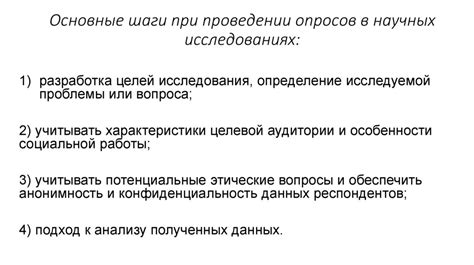 Основные шаги при проведении опросов в научных исследованиях:

1) разработка целей исследования, определение исследуемой проблемы или вопроса;

2) учитывать характеристики целевой аудитории и особенности социальной работы;

3) учитывать потенциальные этические вопросы и обеспечить анонимность и конфиденциальность данных респондентов;

4) подход к анализу полученных данных.